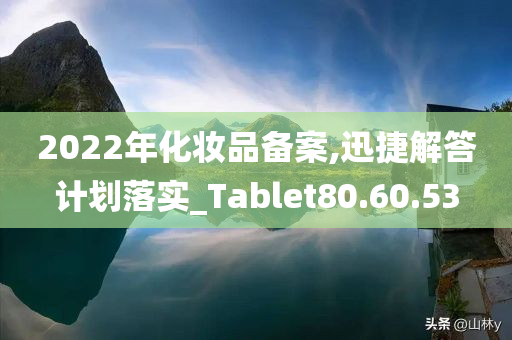 2022年化妆品备案,迅捷解答计划落实_Tablet80.60.53

头条 @山林y